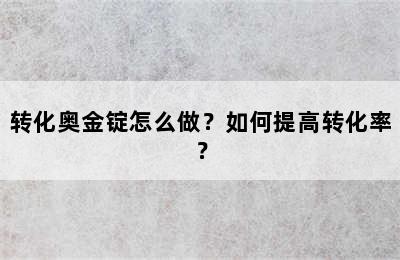 转化奥金锭怎么做？如何提高转化率？